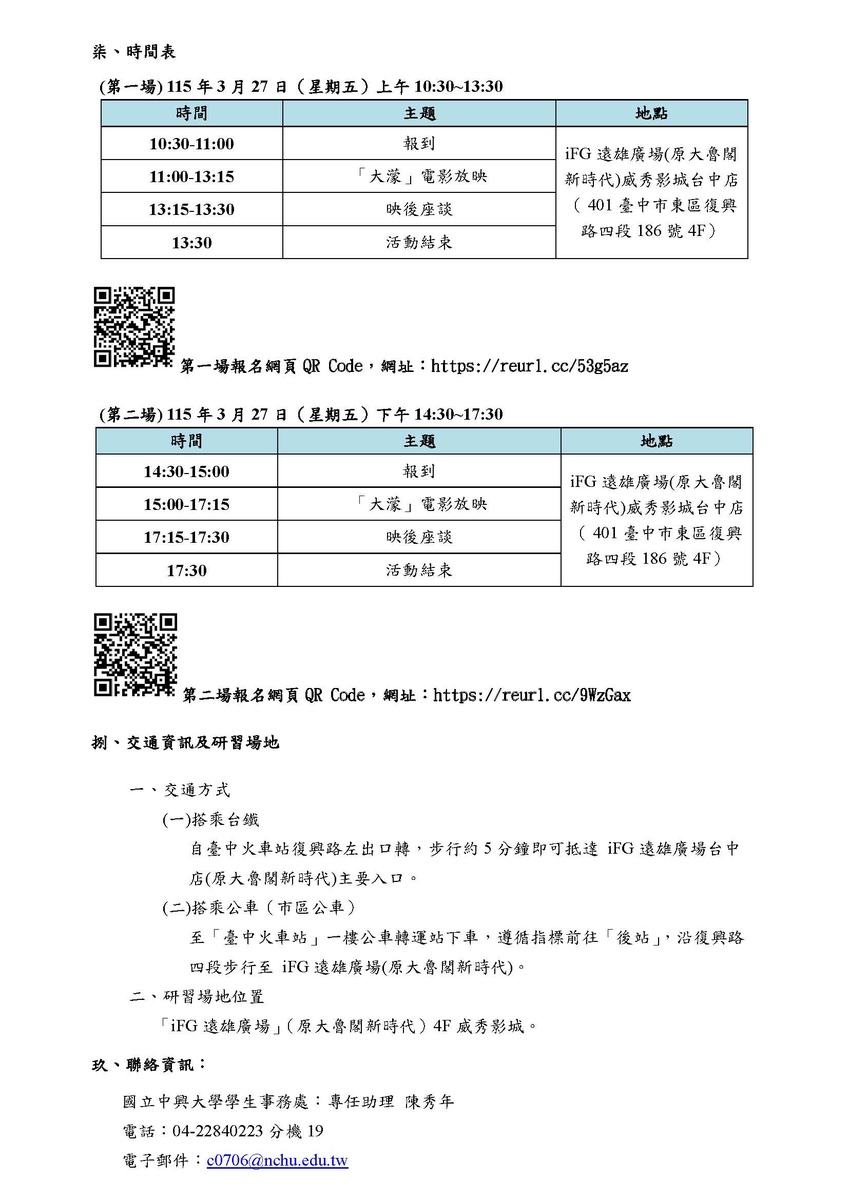 柒、時間表

(第一場) 115 年 3 月 27 日（星期五）上午 10:30~13:30

| 時間 | 主題 | 地點 |
|---|---|---|
| 10:30-11:00 | 報到 | iFG 遠雄廣場(原大魯閣新時代)威秀影城台中店（401 臺中市東區復興路四段 186 號 4F） |
| 11:00-13:15 | 「大濛」電影放映 | |
| 13:15-13:30 | 映後座談 | |
| 13:30 | 活動結束 | |

第一場報名網頁 QR Code，網址：https://reurl.cc/53g5az

(第二場) 115 年 3 月 27 日（星期五）下午 14:30~17:30

| 時間 | 主題 | 地點 |
|---|---|---|
| 14:30-15:00 | 報到 | iFG 遠雄廣場(原大魯閣新時代)威秀影城台中店（401 臺中市東區復興路四段 186 號 4F） |
| 15:00-17:15 | 「大濛」電影放映 | |
| 17:15-17:30 | 映後座談 | |
| 17:30 | 活動結束 | |

第二場報名網頁 QR Code，網址：https://reurl.cc/9WzGax

捌、交通資訊及研習場地

一、交通方式

(一)搭乘台鐵

自臺中火車站復興路左出口轉，步行約 5 分鐘即可抵達 iFG 遠雄廣場台中店(原大魯閣新時代)主要入口。

(二)搭乘公車（市區公車）

至「臺中火車站」一樓公車轉運站下車，遵循指標前往「後站」，沿復興路四段步行至 iFG 遠雄廣場(原大魯閣新時代)。

二、研習場地位置

「iFG 遠雄廣場」（原大魯閣新時代）4F 威秀影城。

玖、聯絡資訊：

國立中興大學學生事務處：專任助理 陳秀年

電話：04-22840223 分機 19

電子郵件：c0706@nchu.edu.tw